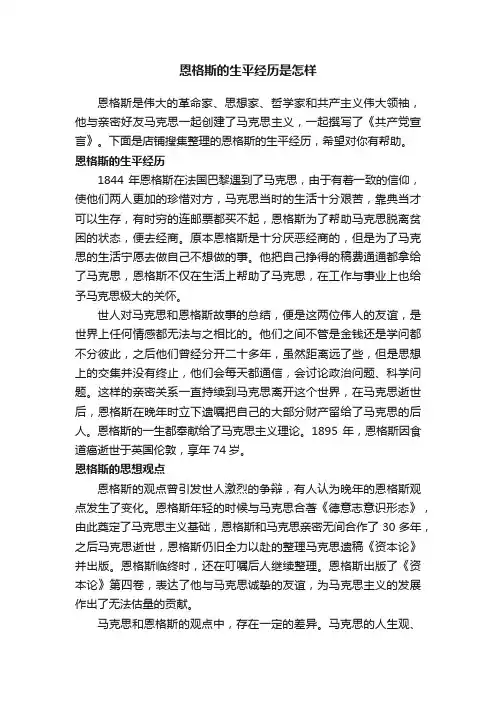 恩格斯的生平经历是怎样

恩格斯是伟大的革命家、思想家、哲学家和共产主义伟大领袖，他与亲密好友马克思一起创建了马克思主义，一起撰写了《共产党宣言》。下面是店铺搜集整理的恩格斯的生平经历，希望对你有帮助。

恩格斯的生平经历

1844 年恩格斯在法国巴黎遇到了马克思，由于有着一致的信仰，使他们两人更加的珍惜对方，马克思当时的生活十分艰苦，靠典当才可以生存，有时穷的连邮票都买不起，恩格斯为了帮助马克思脱离贫困的状态，便去经商。原本恩格斯是十分厌恶经商的，但是为了马克思的生活宁愿去做自己不想做的事。他把自己挣得的稿费通通都拿给了马克思，恩格斯不仅在生活上帮助了马克思，在工作与事业上也给予马克思极大的关怀。

世人对马克思和恩格斯故事的总结，便是这两位伟人的友谊，是世界上任何情感都无法与之相比的。他们之间不管是金钱还是学问都不分彼此，之后他们曾经分开二十多年，虽然距离远了些，但是思想上的交集并没有终止，他们会每天都通信，会讨论政治问题、科学问题。这样的亲密关系一直持续到马克思离开这个世界，在马克思逝世后，恩格斯在晚年时立下遗嘱把自己的大部分财产留给了马克思的后人。恩格斯的一生都奉献给了马克思主义理论。1895 年，恩格斯因食道癌逝世于英国伦敦，享年 74 岁。

恩格斯的思想观点

恩格斯的观点曾引发世人激烈的争辩，有人认为晚年的恩格斯观点发生了变化。恩格斯年轻的时候与马克思合著《德意志意识形态》，由此奠定了马克思主义基础，恩格斯和马克思亲密无间合作了 30 多年，之后马克思逝世，恩格斯仍旧全力以赴的整理马克思遗稿《资本论》并出版。恩格斯临终时，还在叮嘱后人继续整理。恩格斯出版了《资本论》第四卷，表达了他与马克思诚挚的友谊，为马克思主义的发展作出了无法估量的贡献。

马克思和恩格斯的观点中，存在一定的差异。马克思的人生观、